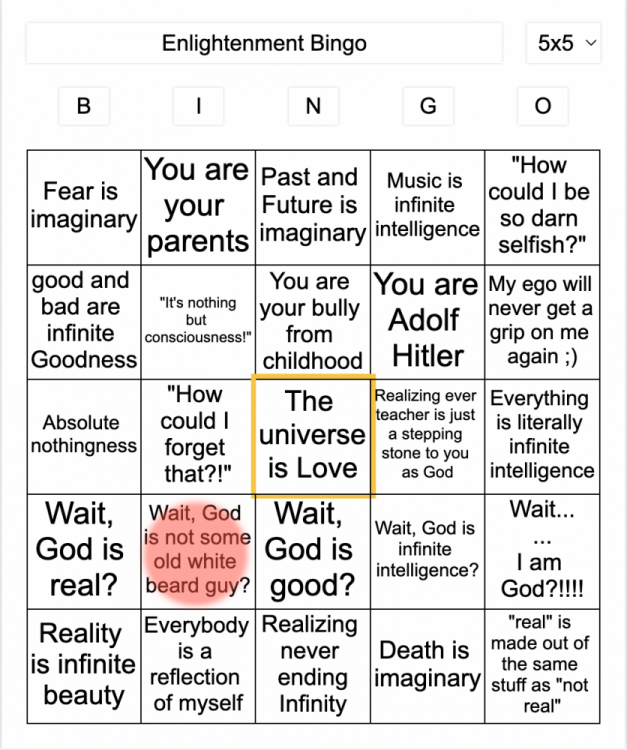 Enlightenment Bingo

5x5

| B | I | N | G | O |
|---|---|---|---|---|
| Fear is imaginary | You are your parents | Past and Future is imaginary | Music is infinite intelligence | "How could I be so darn selfish?" |
| good and bad are infinite Goodness | "It's nothing but consciousness!" | You are your bully from childhood | You are Adolf Hitler | My ego will never get a grip on me again ;) |
| Absolute nothingness | "How could I forget that?!" | The universe is Love | Realizing ever teacher is just a stepping stone to you as God | Everything is literally infinite intelligence |
| Wait, God is real? | Wait, God is not some old white beard guy? | Wait, God is good? | Wait, God is infinite intelligence? | Wait... ... I am God?!!!! |
| Reality is infinite beauty | Everybody is a reflection of myself | Realizing never ending Infinity | Death is imaginary | "real" is made out of the same stuff as "not real" |